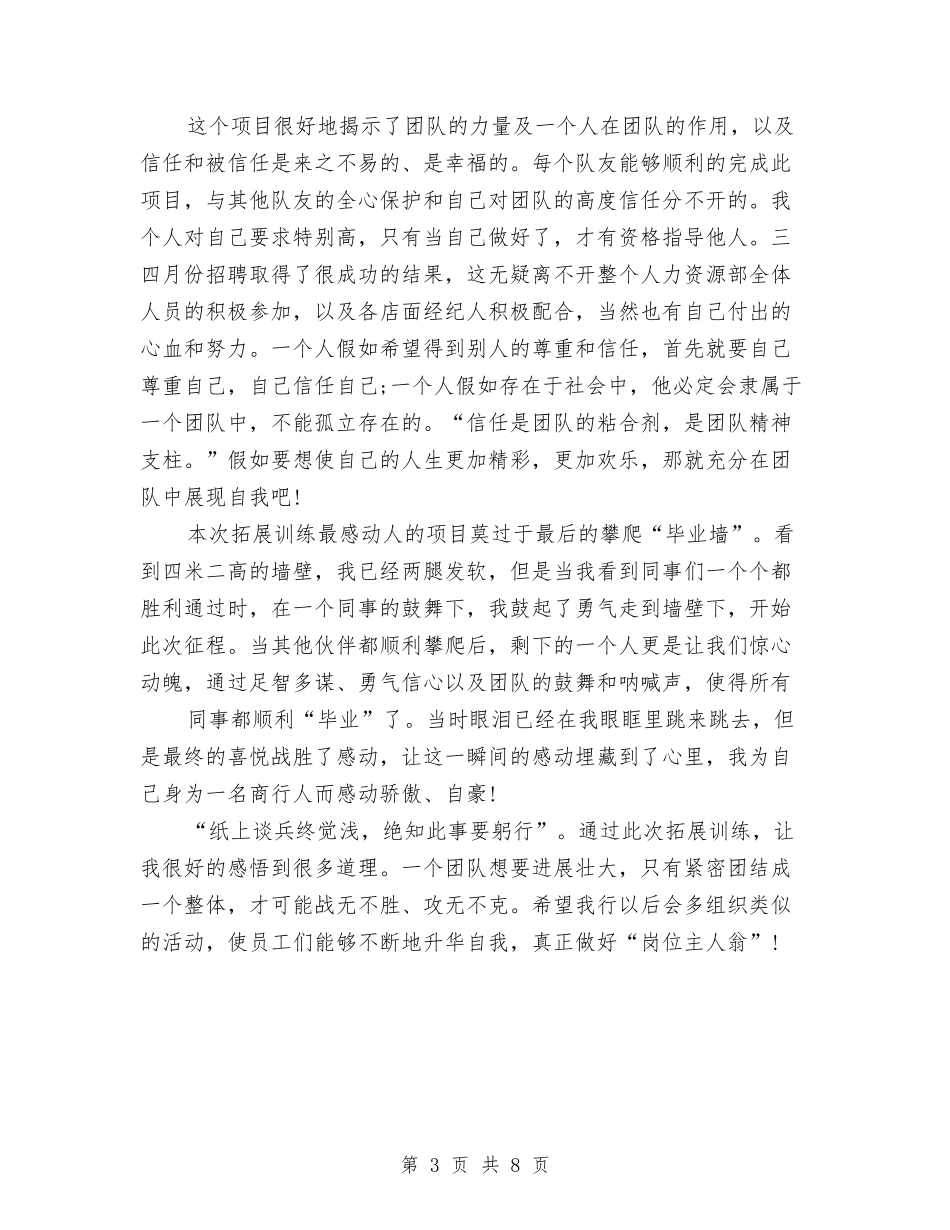 这个项目很好地揭示了团队的力量及一个人在团队的作用，以及信任和被信任是来之不易的、是幸福的。每个队友能够顺利的完成此项目，与其他队友的全心保护和自己对团队的高度信任分不开的。我个人对自己要求特别高，只有当自己做好了，才有资格指导他人。三四月份招聘取得了很成功的结果，这无疑离不开整个人力资源部全体人员的积极参加，以及各店面经纪人积极配合，当然也有自己付出的心血和努力。一个人假如希望得到别人的尊重和信任，首先就要自己尊重自己，自己信任自己;一个人假如存在于社会中，他必定会隶属于一个团队中，不能孤立存在的。“信任是团队的粘合剂，是团队精神支柱。”假如要想使自己的人生更加精彩，更加欢乐，那就充分在团队中展现自我吧!

本次拓展训练最感动人的项目莫过于最后的攀爬“毕业墙”。看到四米二高的墙壁，我已经两腿发软，但是当我看到同事们一个个都胜利通过时，在一个同事的鼓舞下，我鼓起了勇气走到墙壁下，开始此次征程。当其他伙伴都顺利攀爬后，剩下的一个人更是让我们惊心动魄，通过足智多谋、勇气信心以及团队的鼓舞和呐喊声，使得所有

同事都顺利“毕业”了。当时眼泪已经在我眼眶里跳来跳去，但是最终的喜悦战胜了感动，让这一瞬间的感动埋藏到了心里，我为自己身为一名商行人而感动骄傲、自豪!

“纸上谈兵终觉浅，绝知此事要躬行”。通过此次拓展训练，让我很好的感悟到很多道理。一个团队想要进展壮大，只有紧密团结成一个整体，才可能战无不胜、攻无不克。希望我行以后会多组织类似的活动，使员工们能够不断地升华自我，真正做好“岗位主人翁”!

第 3 页 共 8 页